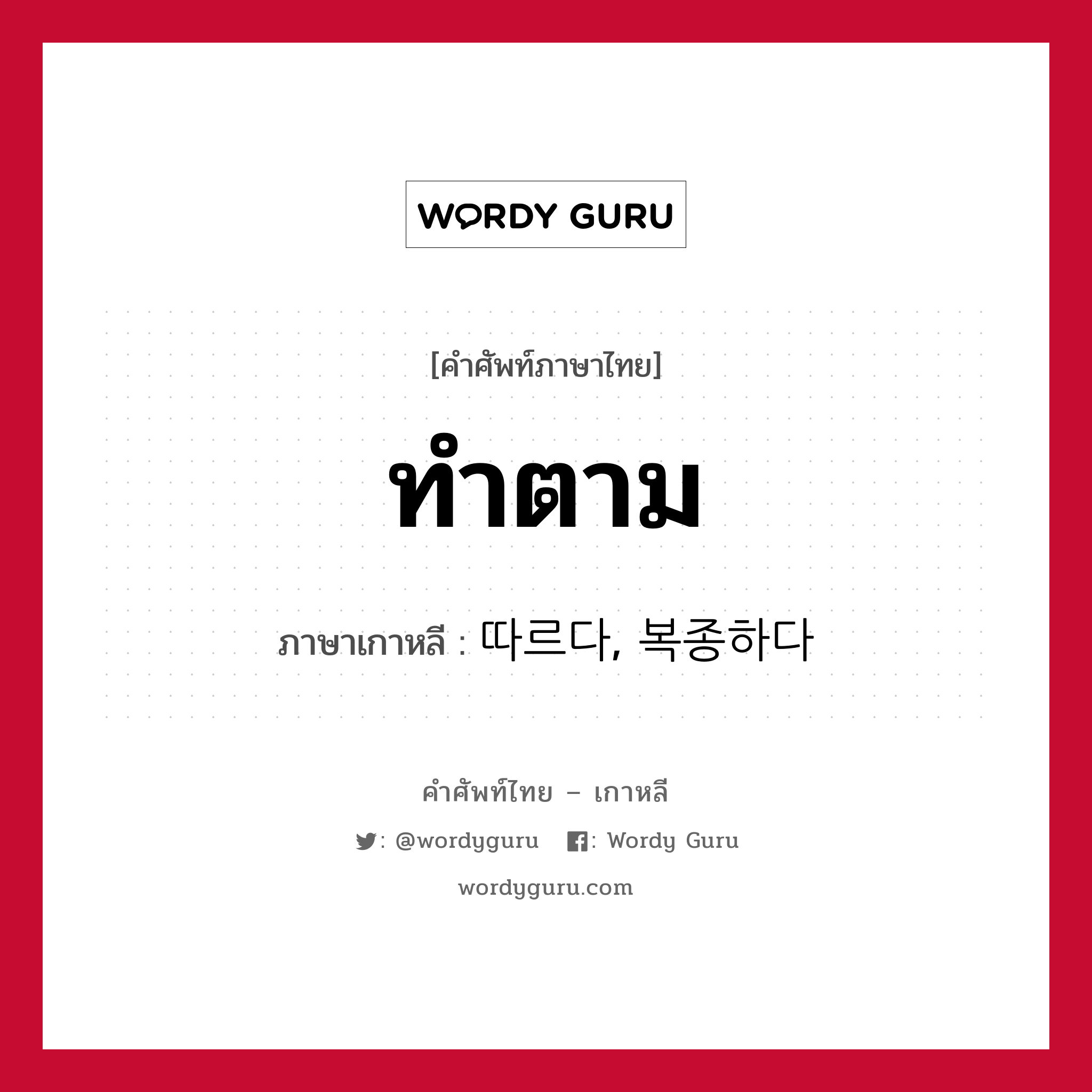 WORDY GURU

[คำศัพท์ภาษาไทย]

ทำตาม

ภาษาเกาหลี : 따르다, 복종하다

คำศัพท์ไทย – เกาหลี

: @wordyguru  : Wordy Guru

wordyguru.com